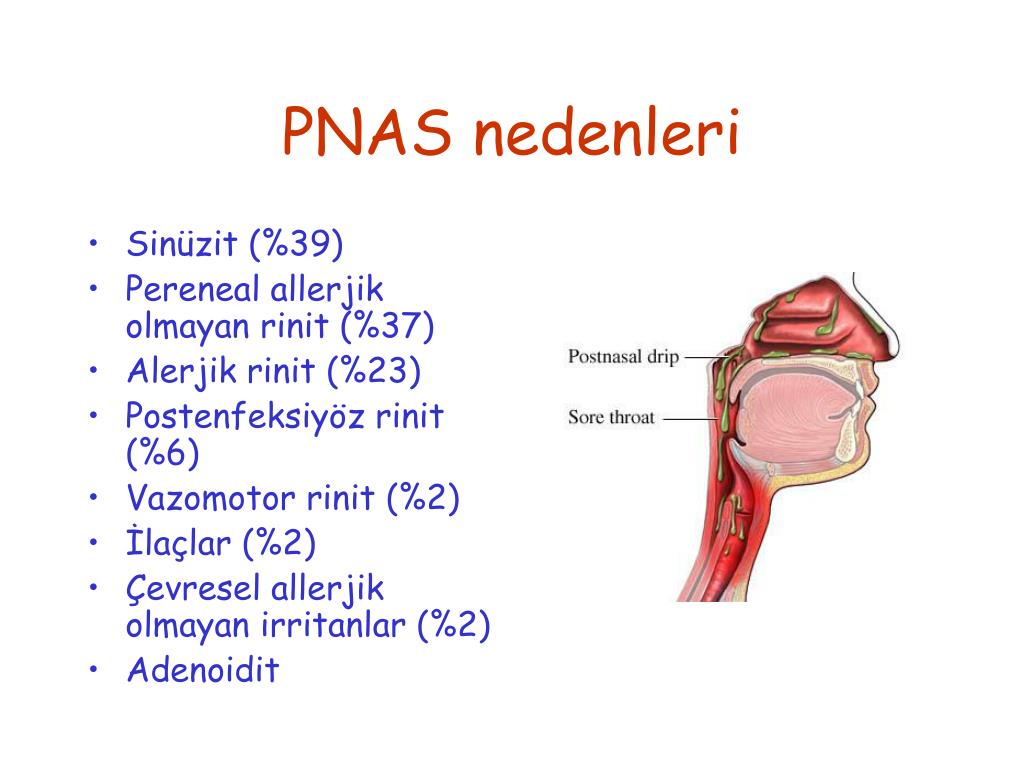 PNAS nedenleri

• Sinüzit (%39)
• Pereneal allerjik olmayan rinit (%37)
• Alerjik rinit (%23)
• Postenfeksiyöz rinit (%6)
• Vazomotor rinit (%2)
• İlaçlar (%2)
• Çevresel allerjik olmayan irritanlar (%2)
• Adenoidit

Postnasal drip
Sore throat